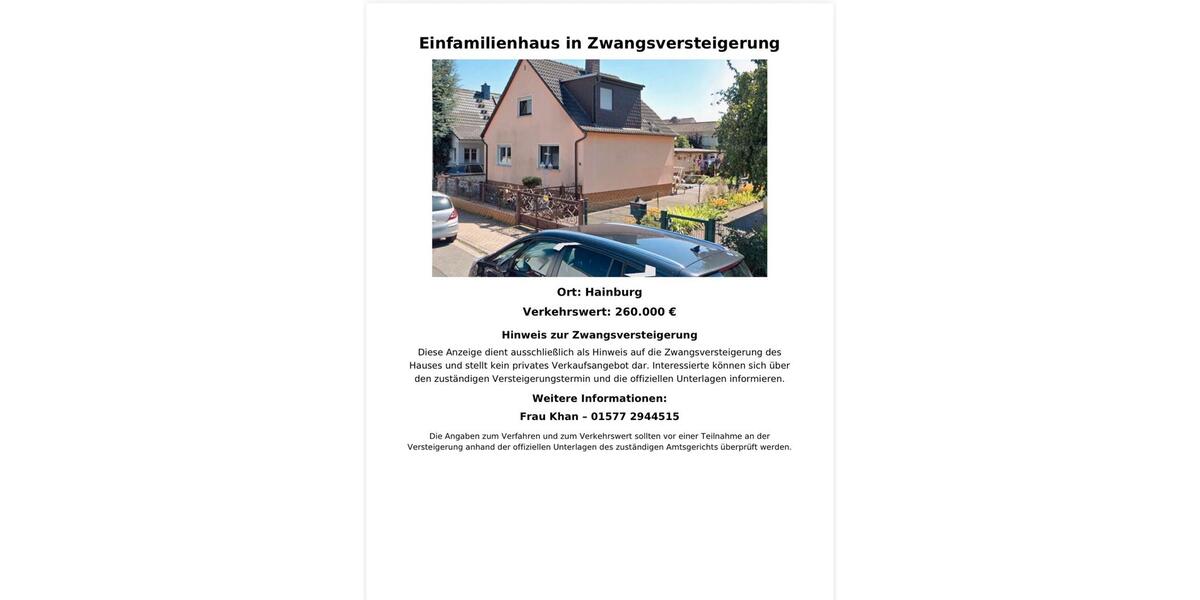 Einfamilienhaus in Zwangsversteigerung

Ort: Hainburg

Verkehrswert: 260.000 €

Hinweis zur Zwangsversteigerung

Diese Anzeige dient ausschließlich als Hinweis auf die Zwangsversteigerung des Hauses und stellt kein privates Verkaufsangebot dar. Interessierte können sich über den zuständigen Versteigerungstermin und die offiziellen Unterlagen informieren.

Weitere Informationen:

Frau Khan – 01577 2944515

Die Angaben zum Verfahren und zum Verkehrswert sollten vor einer Teilnahme an der Versteigerung anhand der offiziellen Unterlagen des zuständigen Amtsgerichts überprüft werden.